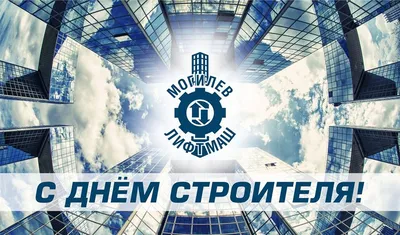 МОГИЛЕВ
ЛИФТМАШ

С ДНЁМ СТРОИТЕЛЯ!